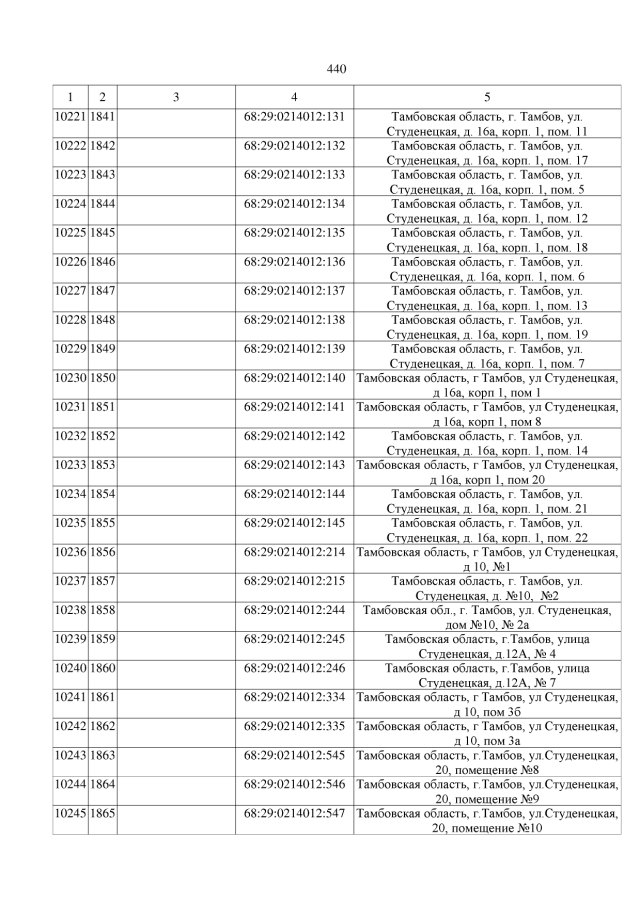 440

| 1 | 2 | 3 | 4 | 5 |
|---|---|---|---|---|
| 10221 | 1841 | | 68:29:0214012:131 | Тамбовская область, г. Тамбов, ул. Студенецкая, д. 16а, корп. 1, пом. 11 |
| 10222 | 1842 | | 68:29:0214012:132 | Тамбовская область, г. Тамбов, ул. Студенецкая, д. 16а, корп. 1, пом. 17 |
| 10223 | 1843 | | 68:29:0214012:133 | Тамбовская область, г. Тамбов, ул. Студенецкая, д. 16а, корп. 1, пом. 5 |
| 10224 | 1844 | | 68:29:0214012:134 | Тамбовская область, г. Тамбов, ул. Студенецкая, д. 16а, корп. 1, пом. 12 |
| 10225 | 1845 | | 68:29:0214012:135 | Тамбовская область, г. Тамбов, ул. Студенецкая, д. 16а, корп. 1, пом. 18 |
| 10226 | 1846 | | 68:29:0214012:136 | Тамбовская область, г. Тамбов, ул. Студенецкая, д. 16а, корп. 1, пом. 6 |
| 10227 | 1847 | | 68:29:0214012:137 | Тамбовская область, г. Тамбов, ул. Студенецкая, д. 16а, корп. 1, пом. 13 |
| 10228 | 1848 | | 68:29:0214012:138 | Тамбовская область, г. Тамбов, ул. Студенецкая, д. 16а, корп. 1, пом. 19 |
| 10229 | 1849 | | 68:29:0214012:139 | Тамбовская область, г. Тамбов, ул. Студенецкая, д. 16а, корп. 1, пом. 7 |
| 10230 | 1850 | | 68:29:0214012:140 | Тамбовская область, г Тамбов, ул Студенецкая, д 16а, корп 1, пом 1 |
| 10231 | 1851 | | 68:29:0214012:141 | Тамбовская область, г Тамбов, ул Студенецкая, д 16а, корп 1, пом 8 |
| 10232 | 1852 | | 68:29:0214012:142 | Тамбовская область, г. Тамбов, ул. Студенецкая, д. 16а, корп. 1, пом. 14 |
| 10233 | 1853 | | 68:29:0214012:143 | Тамбовская область, г Тамбов, ул Студенецкая, д 16а, корп 1, пом 20 |
| 10234 | 1854 | | 68:29:0214012:144 | Тамбовская область, г. Тамбов, ул. Студенецкая, д. 16а, корп. 1, пом. 21 |
| 10235 | 1855 | | 68:29:0214012:145 | Тамбовская область, г. Тамбов, ул. Студенецкая, д. 16а, корп. 1, пом. 22 |
| 10236 | 1856 | | 68:29:0214012:214 | Тамбовская область, г Тамбов, ул Студенецкая, д 10, №1 |
| 10237 | 1857 | | 68:29:0214012:215 | Тамбовская область, г. Тамбов, ул. Студенецкая, д. №10, №2 |
| 10238 | 1858 | | 68:29:0214012:244 | Тамбовская обл., г. Тамбов, ул. Студенецкая, дом №10, № 2а |
| 10239 | 1859 | | 68:29:0214012:245 | Тамбовская область, г.Тамбов, улица Студенецкая, д.12А, № 4 |
| 10240 | 1860 | | 68:29:0214012:246 | Тамбовская область, г.Тамбов, улица Студенецкая, д.12А, № 7 |
| 10241 | 1861 | | 68:29:0214012:334 | Тамбовская область, г Тамбов, ул Студенецкая, д 10, пом 3б |
| 10242 | 1862 | | 68:29:0214012:335 | Тамбовская область, г Тамбов, ул Студенецкая, д 10, пом 3а |
| 10243 | 1863 | | 68:29:0214012:545 | Тамбовская область, г.Тамбов, ул.Студенецкая, 20, помещение №8 |
| 10244 | 1864 | | 68:29:0214012:546 | Тамбовская область, г.Тамбов, ул.Студенецкая, 20, помещение №9 |
| 10245 | 1865 | | 68:29:0214012:547 | Тамбовская область, г.Тамбов, ул.Студенецкая, 20, помещение №10 |